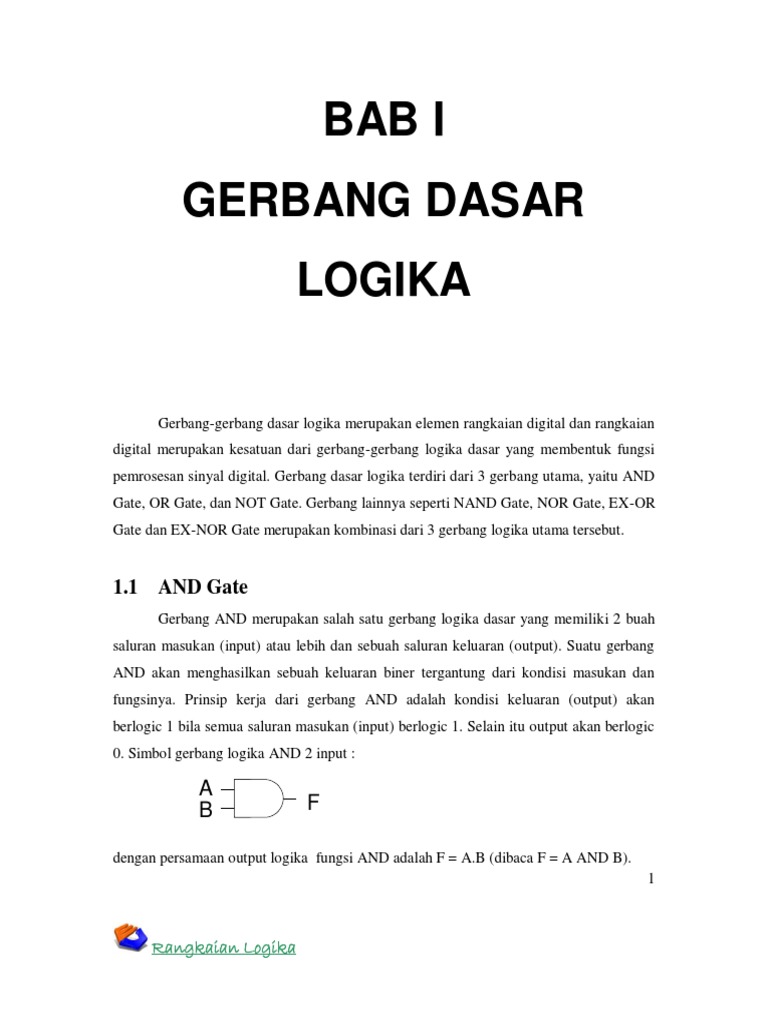 BAB I

GERBANG DASAR LOGIKA

Gerbang-gerbang dasar logika merupakan elemen rangkaian digital dan rangkaian digital merupakan kesatuan dari gerbang-gerbang logika dasar yang membentuk fungsi pemrosesan sinyal digital. Gerbang dasar logika terdiri dari 3 gerbang utama, yaitu AND Gate, OR Gate, dan NOT Gate. Gerbang lainnya seperti NAND Gate, NOR Gate, EX-OR Gate dan EX-NOR Gate merupakan kombinasi dari 3 gerbang logika utama tersebut.

1.1 AND Gate

Gerbang AND merupakan salah satu gerbang logika dasar yang memiliki 2 buah saluran masukan (input) atau lebih dan sebuah saluran keluaran (output). Suatu gerbang AND akan menghasilkan sebuah keluaran biner tergantung dari kondisi masukan dan fungsinya. Prinsip kerja dari gerbang AND adalah kondisi keluaran (output) akan berlogic 1 bila semua saluran masukan (input) berlogic 1. Selain itu output akan berlogic 0. Simbol gerbang logika AND 2 input :

A
B
F

dengan persamaan output logika fungsi AND adalah F = A.B (dibaca F = A AND B).

1

Rangkaian Logika